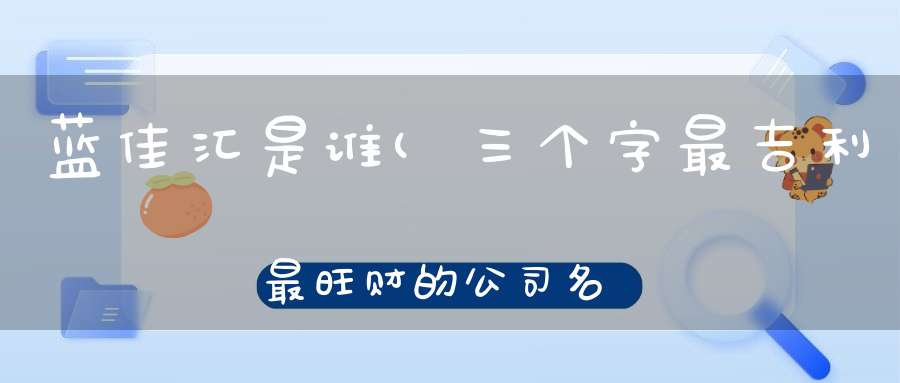 蓝佳汇是谁(三个字最吉利

最旺财的公司名